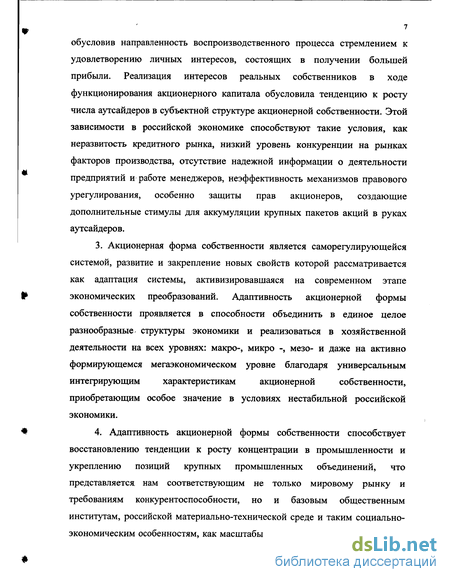 7

обусловив направленность воспроизводственного процесса стремлением к удовлетворению личных интересов, состоящих в получении большей прибыли. Реализация интересов реальных собственников в ходе функционирования акционерного капитала обусловила тенденцию к росту числа аутсайдеров в субъектной структуре акционерной собственности. Этой зависимости в российской экономике способствуют такие условия, как неразвитость кредитного рынка, низкий уровень конкуренции на рынках факторов производства, отсутствие надежной информации о деятельности предприятий и работе менеджеров, неэффективность механизмов правового урегулирования, особенно защиты прав акционеров, создающие дополнительные стимулы для аккумуляции крупных пакетов акций в руках аутсайдеров.

3. Акционерная форма собственности является саморегулирующейся системой, развитие и закрепление новых свойств которой рассматривается как адаптация системы, активизировавшаяся на современном этапе экономических преобразований. Адаптивность акционерной формы собственности проявляется в способности объединить в единое целое разнообразные структуры экономики и реализоваться в хозяйственной деятельности на всех уровнях: макро-, микро -, мезо- и даже на активно формирующемся мегаэкономическом уровне благодаря универсальным интегрирующим характеристикам акционерной собственности, приобретающим особое значение в условиях нестабильной российской экономики.

4. Адаптивность акционерной формы собственности способствует восстановлению тенденции к росту концентрации в промышленности и укреплению позиций крупных промышленных объединений, что представляется нам соответствующим не только мировому рынку и требованиям конкурентоспособности, но и базовым общественным институтам, российской материально-технической среде и таким социально-экономическим особенностям, как масштабы

dsLib.net
библиотека диссертаций